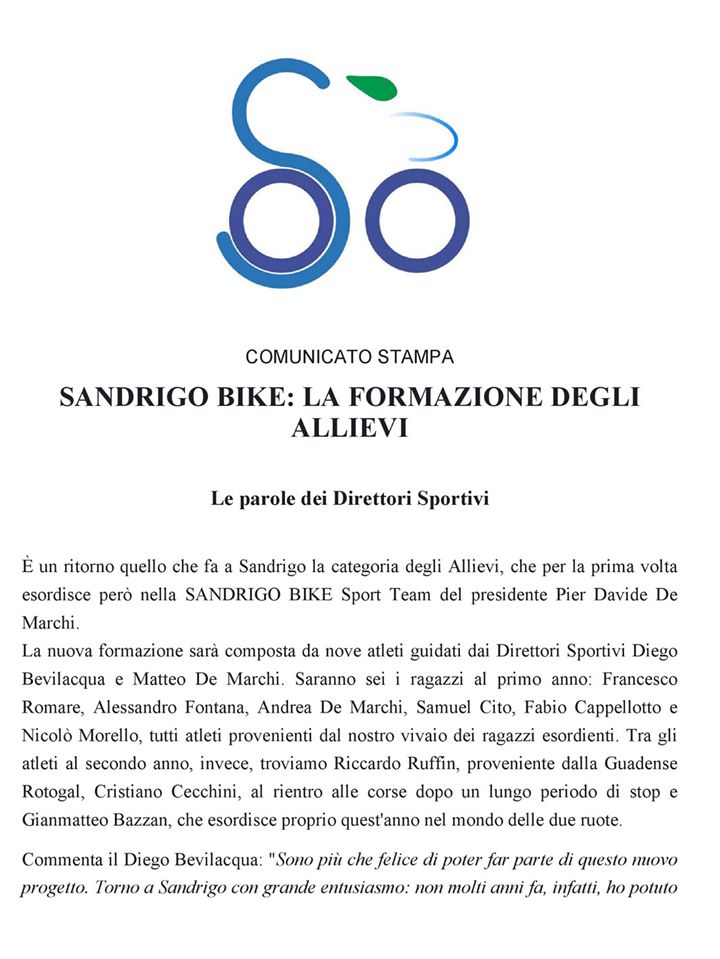 COMUNICATO STAMPA

SANDRIGO BIKE: LA FORMAZIONE DEGLI ALLIEVI

Le parole dei Direttori Sportivi

È un ritorno quello che fa a Sandrigo la categoria degli Allievi, che per la prima volta esordisce però nella SANDRIGO BIKE Sport Team del presidente Pier Davide De Marchi.
La nuova formazione sarà composta da nove atleti guidati dai Direttori Sportivi Diego Bevilacqua e Matteo De Marchi. Saranno sei i ragazzi al primo anno: Francesco Romare, Alessandro Fontana, Andrea De Marchi, Samuel Cito, Fabio Cappellotto e Nicolò Morello, tutti atleti provenienti dal nostro vivaio dei ragazzi esordienti. Tra gli atleti al secondo anno, invece, troviamo Riccardo Ruffin, proveniente dalla Guadense Rotogal, Cristiano Cecchini, al rientro alle corse dopo un lungo periodo di stop e Gianmatteo Bazzan, che esordisce proprio quest'anno nel mondo delle due ruote.

Commenta il Diego Bevilacqua: "Sono più che felice di poter far parte di questo nuovo progetto. Torno a Sandrigo con grande entusiasmo: non molti anni fa, infatti, ho potuto